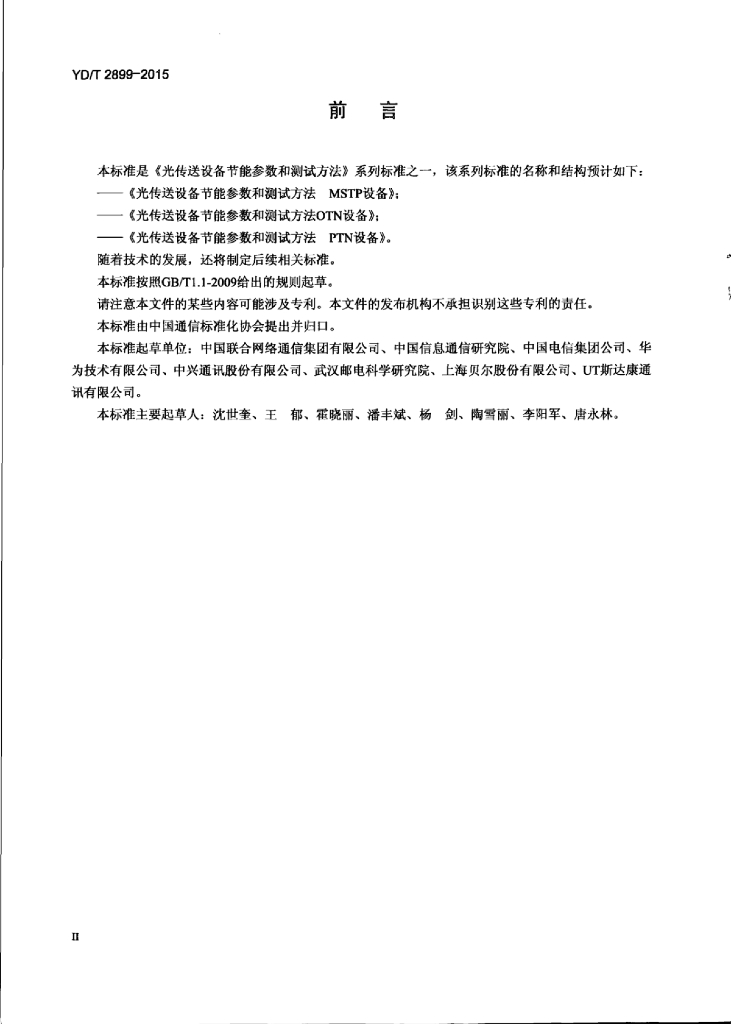 YD/T 2899-2015

前　言

本标准是《光传送设备节能参数和测试方法》系列标准之一，该系列标准的名称和结构预计如下：

——《光传送设备节能参数和测试方法　MSTP设备》；

——《光传送设备节能参数和测试方法OTN设备》；

——《光传送设备节能参数和测试方法　PTN设备》。

随着技术的发展，还将制定后续相关标准。

本标准按照GB/T1.1-2009给出的规则起草。

请注意本文件的某些内容可能涉及专利。本文件的发布机构不承担识别这些专利的责任。

本标准由中国通信标准化协会提出并归口。

本标准起草单位：中国联合网络通信集团有限公司、中国信息通信研究院、中国电信集团公司、华为技术有限公司、中兴通讯股份有限公司、武汉邮电科学研究院、上海贝尔股份有限公司、UT斯达康通讯有限公司。

本标准主要起草人：沈世奎、王　郁、霍晓丽、潘丰斌、杨　剑、陶雪丽、李阳军、唐永林。

II